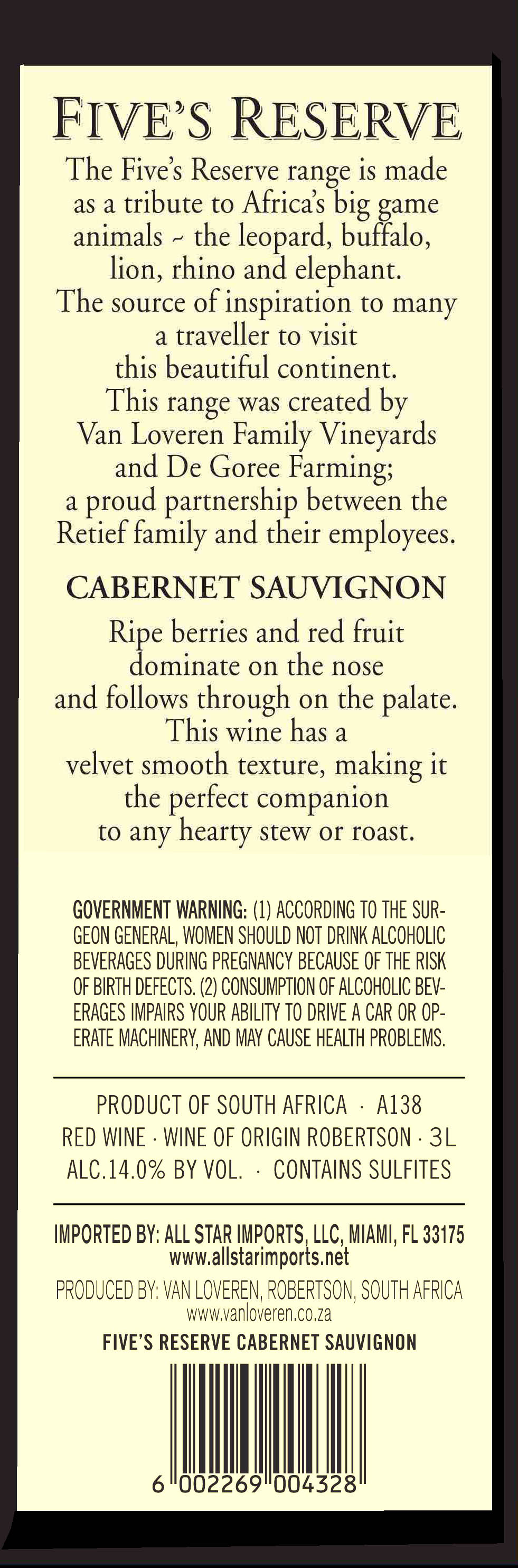 FIVE'S RESERVE

The Five's Reserve range is made as a tribute to Africa's big game animals ~ the leopard, buffalo, lion, rhino and elephant. The source of inspiration to many a traveller to visit this beautiful continent. This range was created by Van Loveren Family Vineyards and De Goree Farming; a proud partnership between the Retief family and their employees.

CABERNET SAUVIGNON

Ripe berries and red fruit dominate on the nose and follows through on the palate. This wine has a velvet smooth texture, making it the perfect companion to any hearty stew or roast.

GOVERNMENT WARNING: (1) ACCORDING TO THE SURGEON GENERAL, WOMEN SHOULD NOT DRINK ALCOHOLIC BEVERAGES DURING PREGNANCY BECAUSE OF THE RISK OF BIRTH DEFECTS. (2) CONSUMPTION OF ALCOHOLIC BEVERAGES IMPAIRS YOUR ABILITY TO DRIVE A CAR OR OPERATE MACHINERY, AND MAY CAUSE HEALTH PROBLEMS.

PRODUCT OF SOUTH AFRICA · A138
RED WINE · WINE OF ORIGIN ROBERTSON · 3L
ALC.14.0% BY VOL. · CONTAINS SULFITES

IMPORTED BY: ALL STAR IMPORTS, LLC, MIAMI, FL 33175
www.allstarimports.net
PRODUCED BY: VAN LOVEREN, ROBERTSON, SOUTH AFRICA
www.vanloveren.co.za
FIVE'S RESERVE CABERNET SAUVIGNON

6 002269 004328